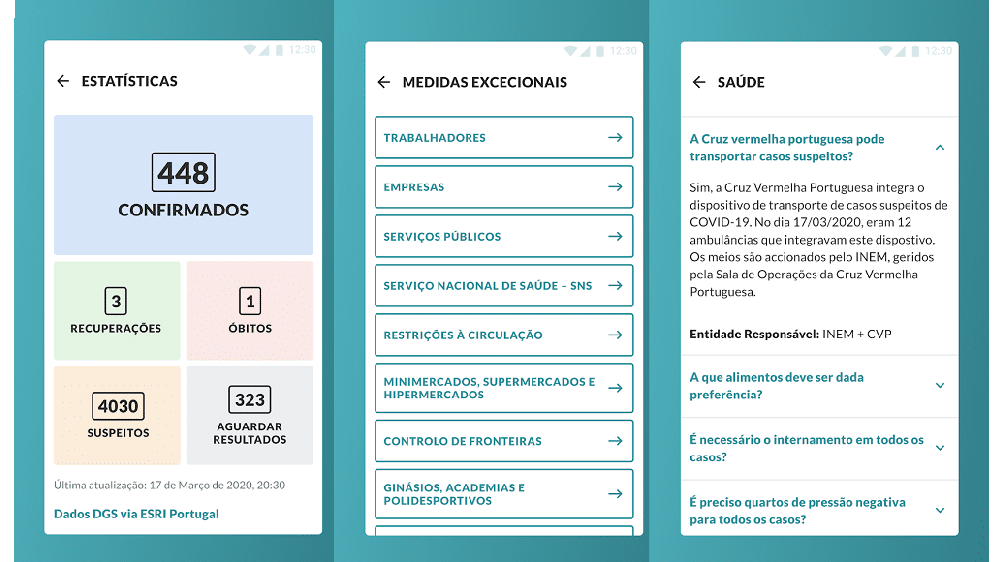 12:30

ESTATÍSTICAS

448
CONFIRMADOS

3
RECUPERAÇÕES

1
ÓBITOS

4030
SUSPEITOS

323
AGUARDAR RESULTADOS

Última atualização: 17 de Março de 2020, 20:30

Dados DGS via ESRI Portugal

12:30

MEDIDAS EXCECIONAIS

TRABALHADORES

EMPRESAS

SERVIÇOS PÚBLICOS

SERVIÇO NACIONAL DE SAÚDE - SNS

RESTRIÇÕES À CIRCULAÇÃO

MINIMERCADOS, SUPERMERCADOS E HIPERMERCADOS

CONTROLO DE FRONTEIRAS

GINÁSIOS, ACADEMIAS E POLIDESPORTIVOS

12:30

SAÚDE

A Cruz vermelha portuguesa pode transportar casos suspeitos?

Sim, a Cruz Vermelha Portuguesa integra o dispositivo de transporte de casos suspeitos de COVID-19. No dia 17/03/2020, eram 12 ambulâncias que integravam este dispostivo. Os meios são accionados pelo INEM, geridos pela Sala de Operações da Cruz Vermelha Portuguesa.

Entidade Responsável: INEM + CVP

A que alimentos deve ser dada preferência?

É necessário o internamento em todos os casos?

É preciso quartos de pressão negativa para todos os casos?